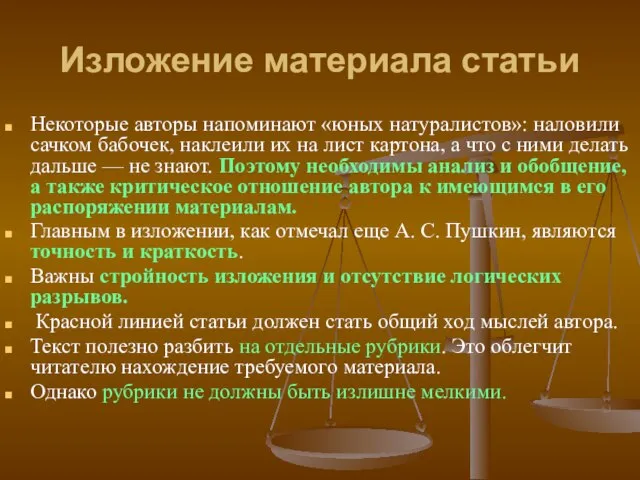 Изложение материала статьи

Некоторые авторы напоминают «юных натуралистов»: наловили сачком бабочек, наклеили их на лист картона, а что с ними делать дальше — не знают. Поэтому необходимы анализ и обобщение, а также критическое отношение автора к имеющимся в его распоряжении материалам.

Главным в изложении, как отмечал еще А. С. Пушкин, являются точность и краткость.

Важны стройность изложения и отсутствие логических разрывов.

Красной линией статьи должен стать общий ход мыслей автора.

Текст полезно разбить на отдельные рубрики. Это облегчит читателю нахождение требуемого материала.

Однако рубрики не должны быть излишне мелкими.